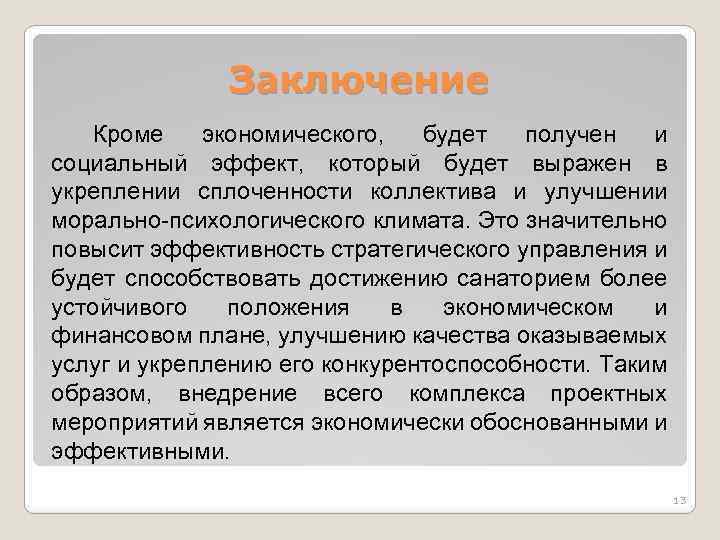 Заключение

Кроме экономического, будет получен и социальный эффект, который будет выражен в укреплении сплоченности коллектива и улучшении морально-психологического климата. Это значительно повысит эффективность стратегического управления и будет способствовать достижению санаторием более устойчивого положения в экономическом и финансовом плане, улучшению качества оказываемых услуг и укреплению его конкурентоспособности. Таким образом, внедрение всего комплекса проектных мероприятий является экономически обоснованными и эффективными.

13